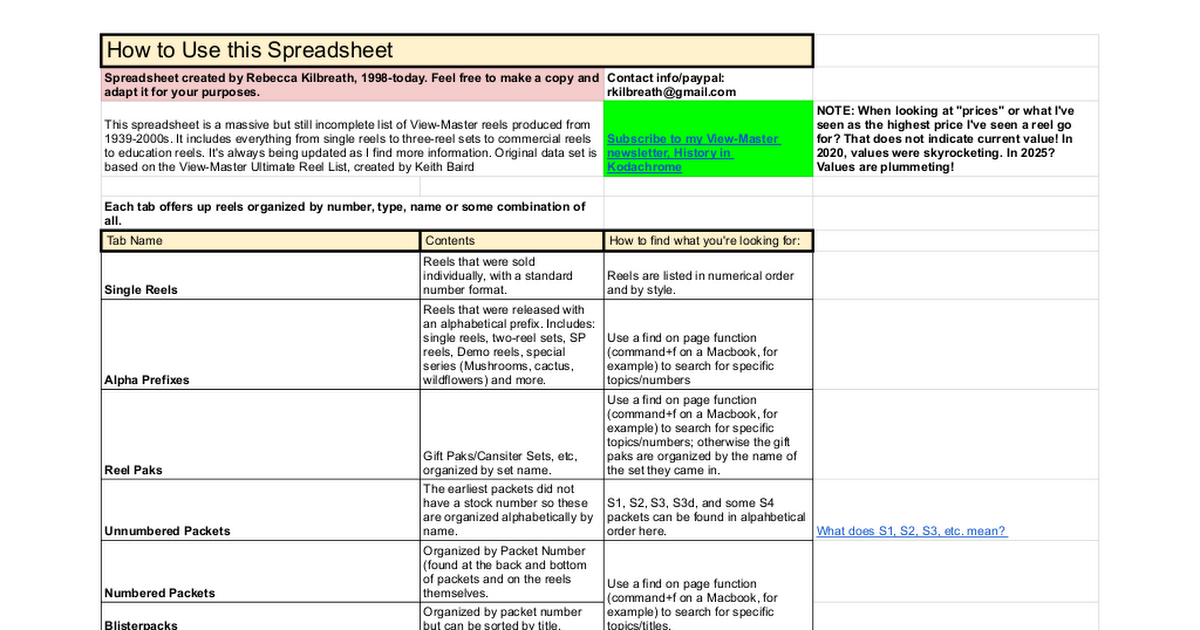 How to Use this Spreadsheet

Spreadsheet created by Rebecca Kilbreath, 1998-today. Feel free to make a copy and adapt it for your purposes.

Contact info/paypal: rkilbreath@gmail.com

This spreadsheet is a massive but still incomplete list of View-Master reels produced from 1939-2000s. It includes everything from single reels to three-reel sets to commercial reels to education reels. It's always being updated as I find more information. Original data set is based on the View-Master Ultimate Reel List, created by Keith Baird

Subscribe to my View-Master newsletter, History in Kodachrome

NOTE: When looking at "prices" or what I've seen as the highest price I've seen a reel go for? That does not indicate current value! In 2020, values were skyrocketing. In 2025? Values are plummeting!

Each tab offers up reels organized by number, type, name or some combination of all.

| Tab Name | Contents | How to find what you're looking for: | |
|---|---|---|---|
| Single Reels | Reels that were sold individually, with a standard number format. | Reels are listed in numerical order and by style. | |
| Alpha Prefixes | Reels that were released with an alphabetical prefix. Includes: single reels, two-reel sets, SP reels, Demo reels, special series (Mushrooms, cactus, wildflowers) and more. | Use a find on page function (command+f on a Macbook, for example) to search for specific topics/numbers | |
| Reel Paks | Gift Paks/Cansiter Sets, etc, organized by set name. | Use a find on page function (command+f on a Macbook, for example) to search for specific topics/numbers; otherwise the gift paks are organized by the name of the set they came in. | |
| Unnumbered Packets | The earliest packets did not have a stock number so these are organized alphabetically by name. | S1, S2, S3, S3d, and some S4 packets can be found in alpahbetical order here. | What does S1, S2, S3, etc. mean? |
| Numbered Packets | Organized by Packet Number (found at the back and bottom of packets and on the reels themselves. | Use a find on page function (command+f on a Macbook, for example) to search for specific topics/titles. | |
| Blisterpacks | Organized by packet number but can be sorted by title. | | |